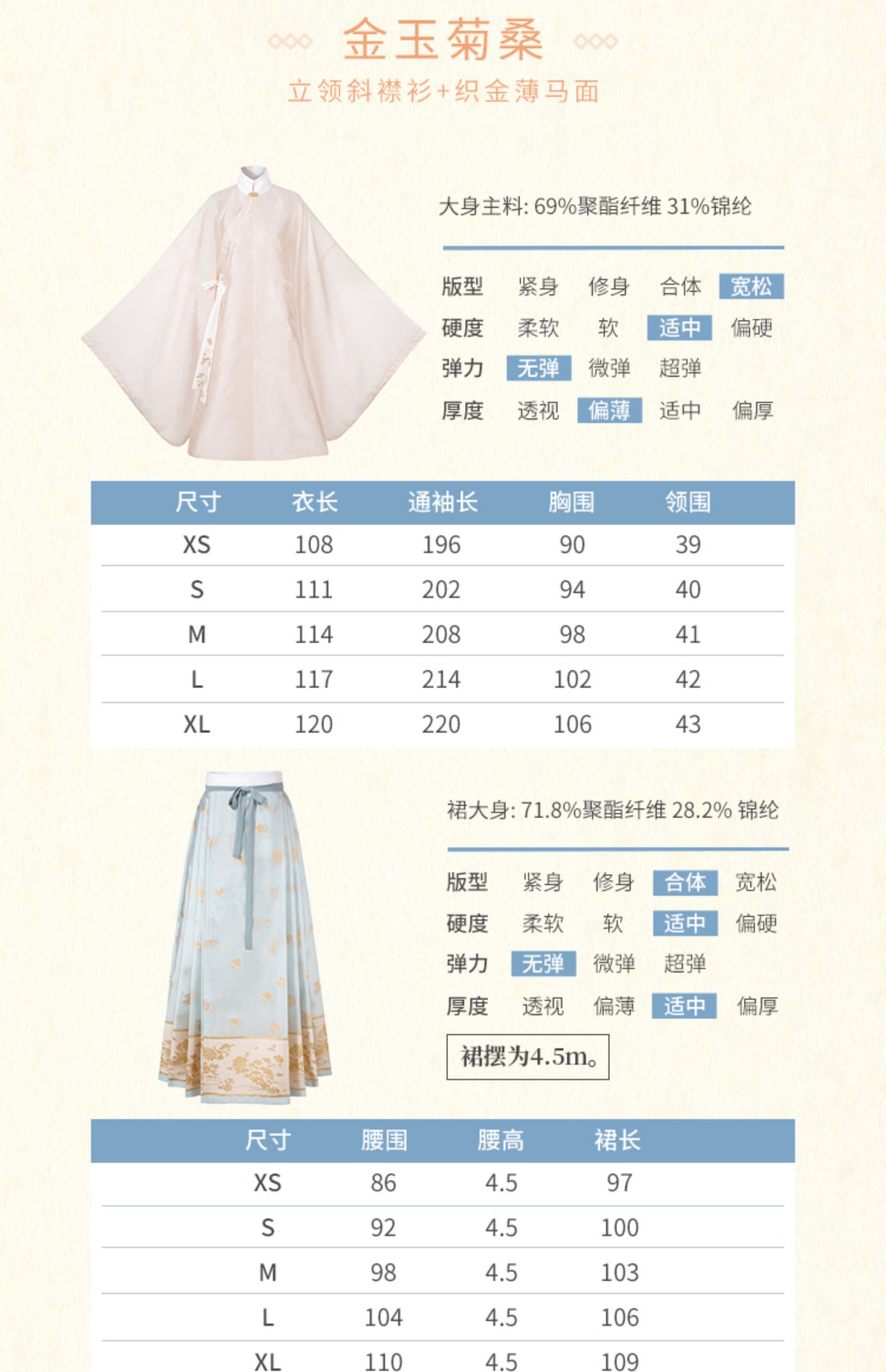 金玉菊桑

立领斜襟衫+织金薄马面

大身主料: 69%聚酯纤维 31%锦纶

版型 紧身 修身 合体 宽松
硬度 柔软 软 适中 偏硬
弹力 无弹 微弹 超弹
厚度 透视 偏薄 适中 偏厚

| 尺寸 | 衣长 | 通袖长 | 胸围 | 领围 |
|---|---|---|---|---|
| XS | 108 | 196 | 90 | 39 |
| S | 111 | 202 | 94 | 40 |
| M | 114 | 208 | 98 | 41 |
| L | 117 | 214 | 102 | 42 |
| XL | 120 | 220 | 106 | 43 |

裙大身: 71.8%聚酯纤维 28.2% 锦纶

版型 紧身 修身 合体 宽松
硬度 柔软 软 适中 偏硬
弹力 无弹 微弹 超弹
厚度 透视 偏薄 适中 偏厚

裙摆为4.5m。

| 尺寸 | 腰围 | 腰高 | 裙长 |
|---|---|---|---|
| XS | 86 | 4.5 | 97 |
| S | 92 | 4.5 | 100 |
| M | 98 | 4.5 | 103 |
| L | 104 | 4.5 | 106 |
| XL | 110 | 4.5 | 109 |